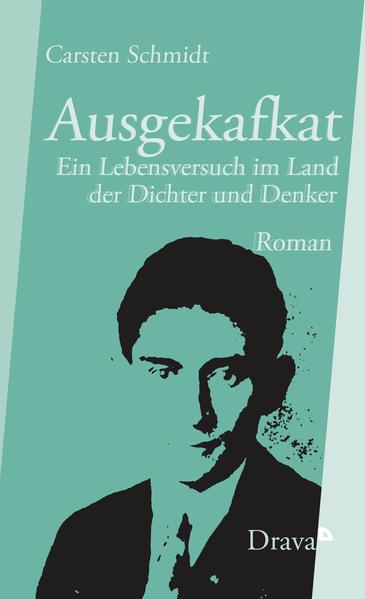 Carsten Schmidt

Ausgekafkat

Ein Lebensversuch im Land der Dichter und Denker

Roman

Drava